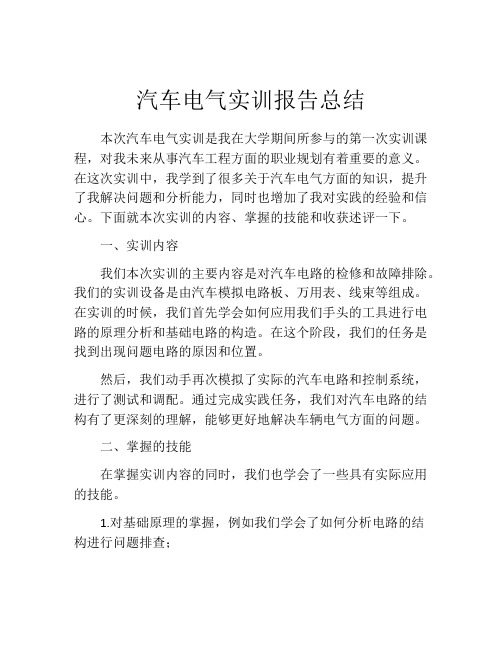 汽车电气实训报告总结

本次汽车电气实训是我在大学期间所参与的第一次实训课程，对我未来从事汽车工程方面的职业规划有着重要的意义。在这次实训中，我学到了很多关于汽车电气方面的知识，提升了我解决问题和分析能力，同时也增加了我对实践的经验和信心。下面就本次实训的内容、掌握的技能和收获述评一下。

一、实训内容

我们本次实训的主要内容是对汽车电路的检修和故障排除。我们的实训设备是由汽车模拟电路板、万用表、线束等组成。在实训的时候，我们首先学会如何应用我们手头的工具进行电路的原理分析和基础电路的构造。在这个阶段，我们的任务是找到出现问题电路的原因和位置。

然后，我们动手再次模拟了实际的汽车电路和控制系统，进行了测试和调配。通过完成实践任务，我们对汽车电路的结构有了更深刻的理解，能够更好地解决车辆电气方面的问题。

二、掌握的技能

在掌握实训内容的同时，我们也学会了一些具有实际应用的技能。

1.对基础原理的掌握，例如我们学会了如何分析电路的结构进行问题排查；